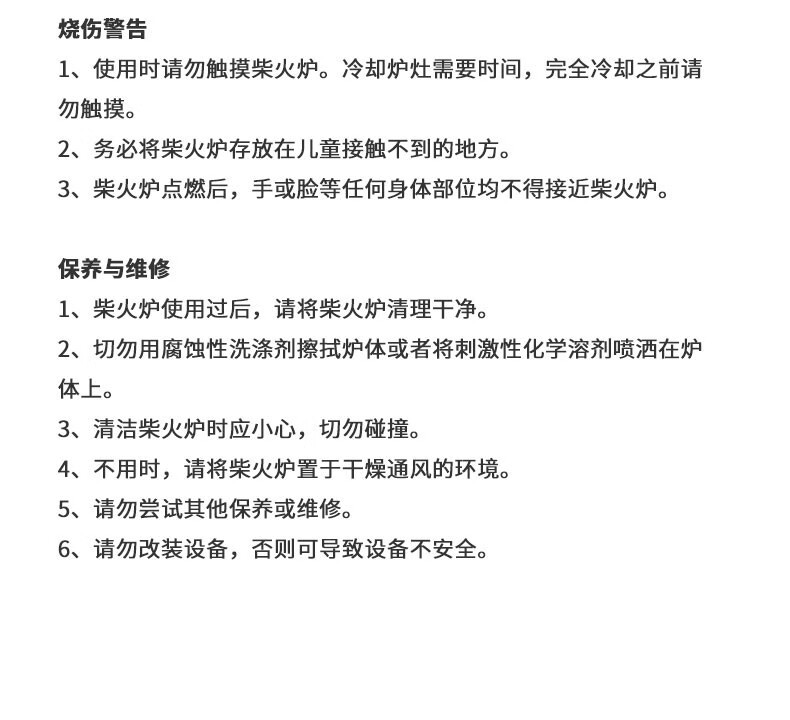 烧伤警告

1、使用时请勿触摸柴火炉。冷却炉灶需要时间，完全冷却之前请勿触摸。

2、务必将柴火炉存放在儿童接触不到的地方。

3、柴火炉点燃后，手或脸等任何身体部位均不得接近柴火炉。

保养与维修

1、柴火炉使用过后，请将柴火炉清理干净。

2、切勿用腐蚀性洗涤剂擦拭炉体或者将刺激性化学溶剂喷洒在炉体上。

3、清洁柴火炉时应小心，切勿碰撞。

4、不用时，请将柴火炉置于干燥通风的环境。

5、请勿尝试其他保养或维修。

6、请勿改装设备，否则可导致设备不安全。